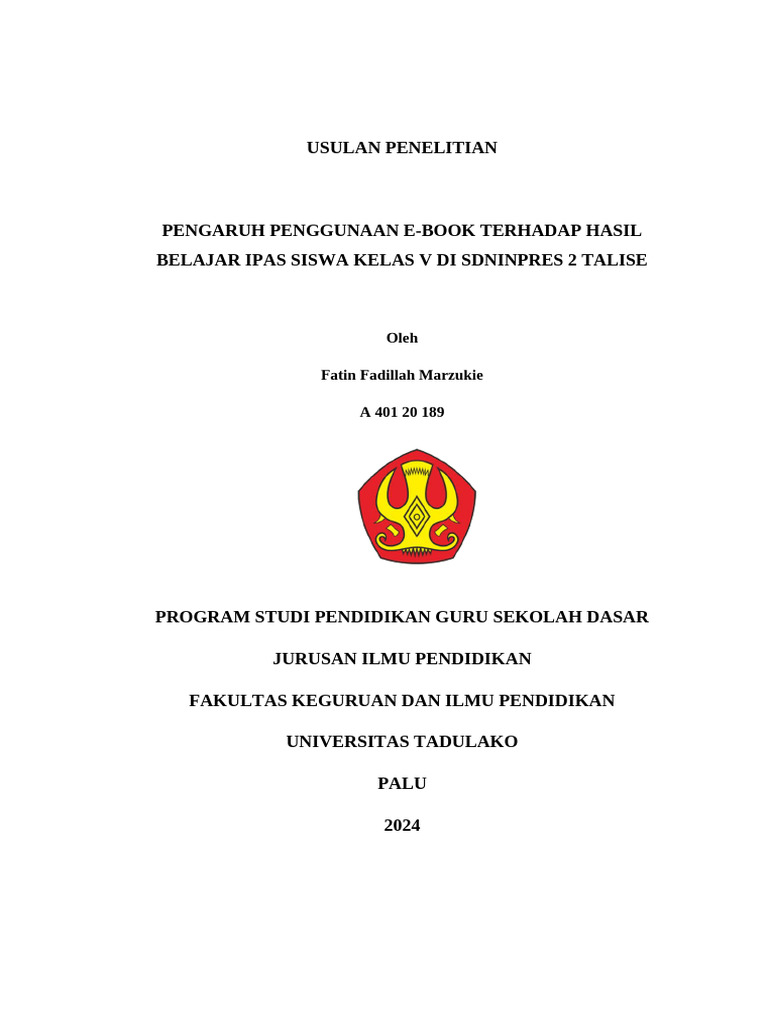 USULAN PENELITIAN

PENGARUH PENGGUNAAN E-BOOK TERHADAP HASIL BELAJAR IPAS SISWA KELAS V DI SDNINPRES 2 TALISE

Oleh

Fatin Fadillah Marzukie

A 401 20 189

PROGRAM STUDI PENDIDIKAN GURU SEKOLAH DASAR

JURUSAN ILMU PENDIDIKAN

FAKULTAS KEGURUAN DAN ILMU PENDIDIKAN

UNIVERSITAS TADULAKO

PALU

2024